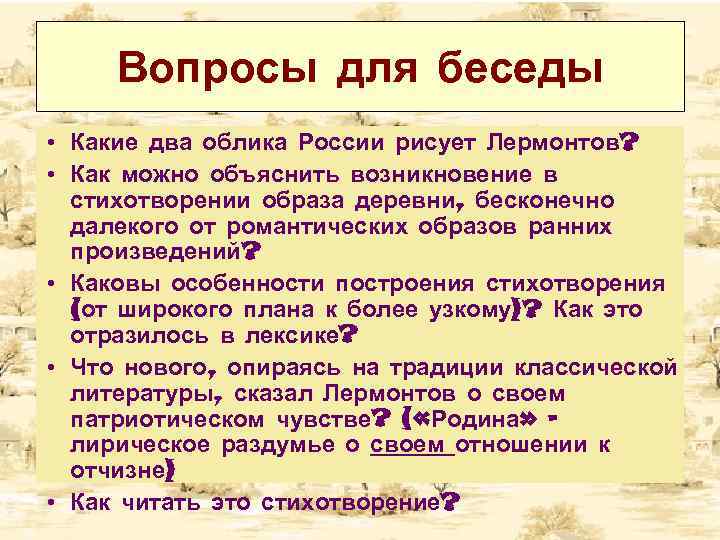 Вопросы для беседы

• Какие два облика России рисует Лермонтов?
• Как можно объяснить возникновение в стихотворении образа деревни, бесконечно далекого от романтических образов ранних произведений?
• Каковы особенности построения стихотворения (от широкого плана к более узкому)? Как это отразилось в лексике?
• Что нового, опираясь на традиции классической литературы, сказал Лермонтов о своем патриотическом чувстве? («Родина» - лирическое раздумье о своем отношении к отчизне)
• Как читать это стихотворение?